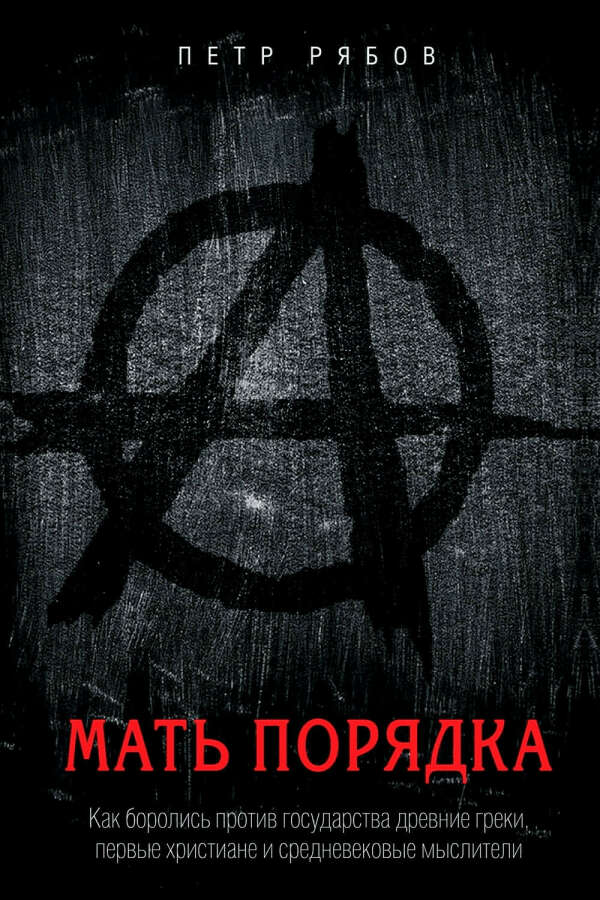 ПЕТР РЯБОВ

МАТЬ ПОРЯДКА

Как боролись против государства древние греки, первые христиане и средневековые мыслители